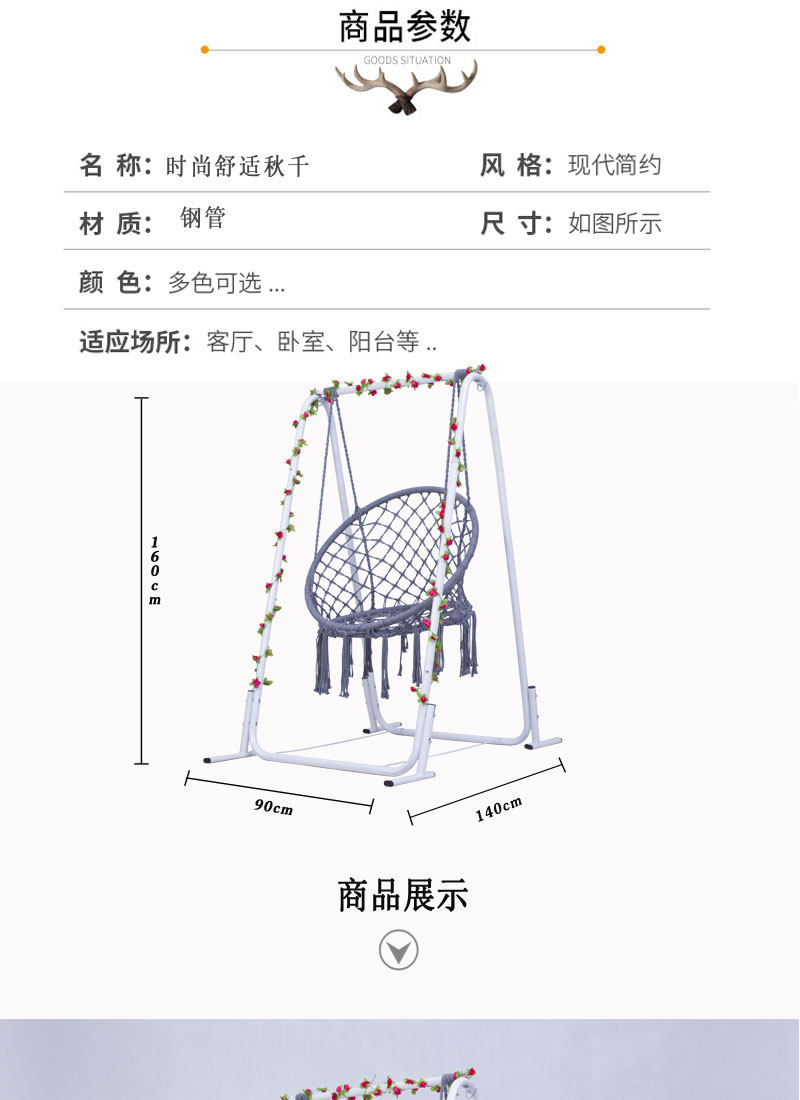 商品参数

GOODS SITUATION

名 称: 时尚舒适秋千

风 格: 现代简约

材 质: 钢管

尺 寸: 如图所示

颜 色: 多色可选 ...

适应场所: 客厅、卧室、阳台等 ..

160cm

90cm

140cm

商品展示